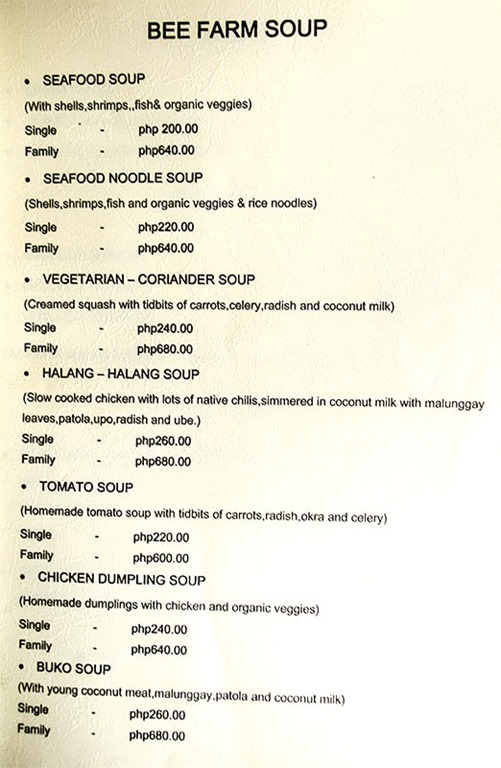 BEE FARM SOUP

• SEAFOOD SOUP

(With shells,shrimps,,fish& organic veggies)

Single - php 200.00

Family - php640.00

• SEAFOOD NOODLE SOUP

(Shells,shrimps,fish and organic veggies & rice noodles)

Single - php220.00

Family - php640.00

• VEGETARIAN – CORIANDER SOUP

(Creamed squash with tidbits of carrots,celery,radish and coconut milk)

Single - php240.00

Family - php680.00

• HALANG – HALANG SOUP

(Slow cooked chicken with lots of native chilis,simmered in coconut milk with malunggay leaves,patola,upo,radish and ube.)

Single - php260.00

Family - php680.00

• TOMATO SOUP

(Homemade tomato soup with tidbits of carrots,radish,okra and celery)

Single - php220.00

Family - php600.00

• CHICKEN DUMPLING SOUP

(Homemade dumplings with chicken and organic veggies)

Single - php240.00

Family - php640.00

• BUKO SOUP

(With young coconut meat,malunggay,patola and coconut milk)

Single - php260.00

Family - php680.00